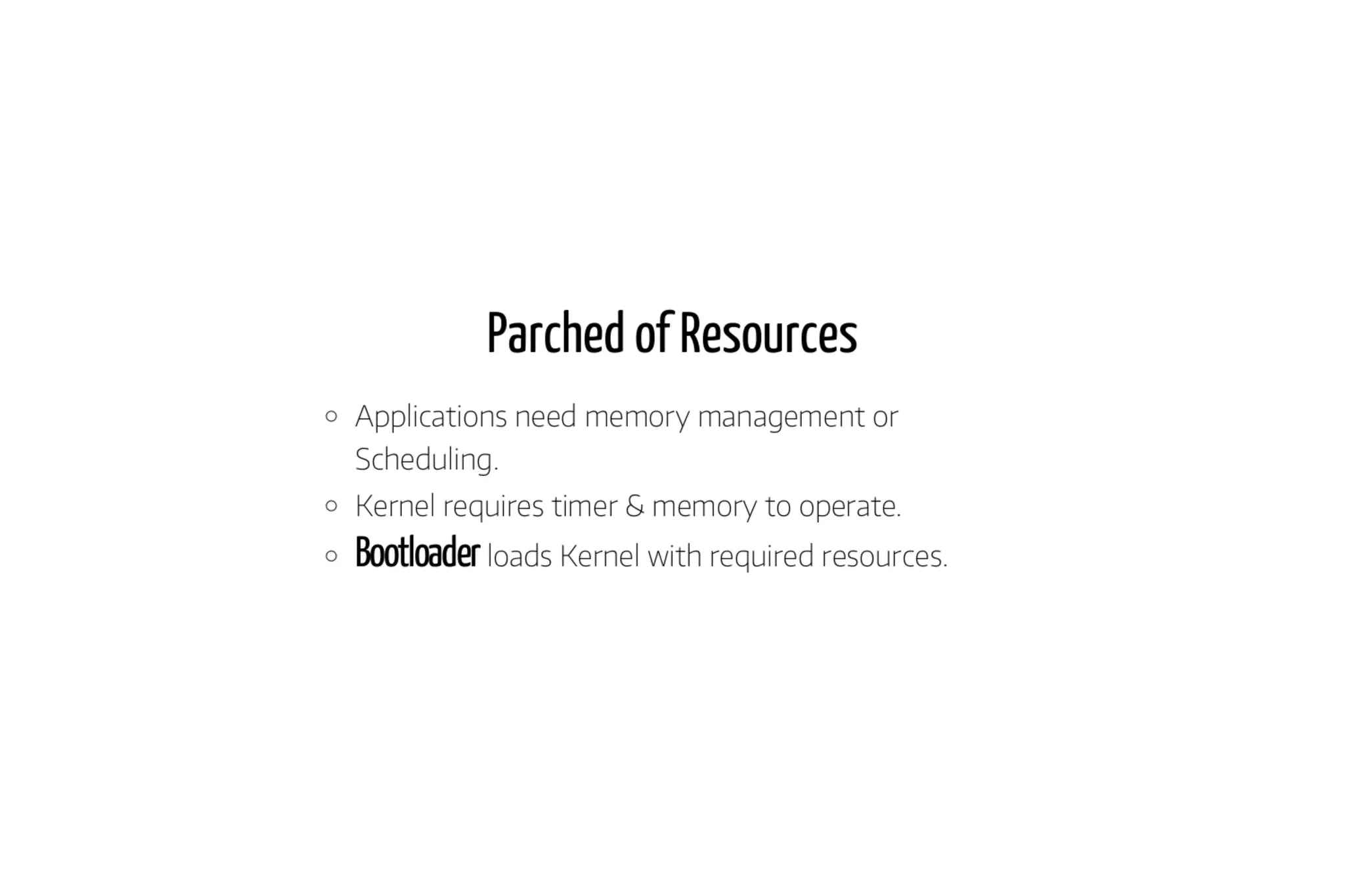 Parched of Resources

• Applications need memory management or Scheduling.
• Kernel requires timer & memory to operate.
• Bootloader loads Kernel with required resources.